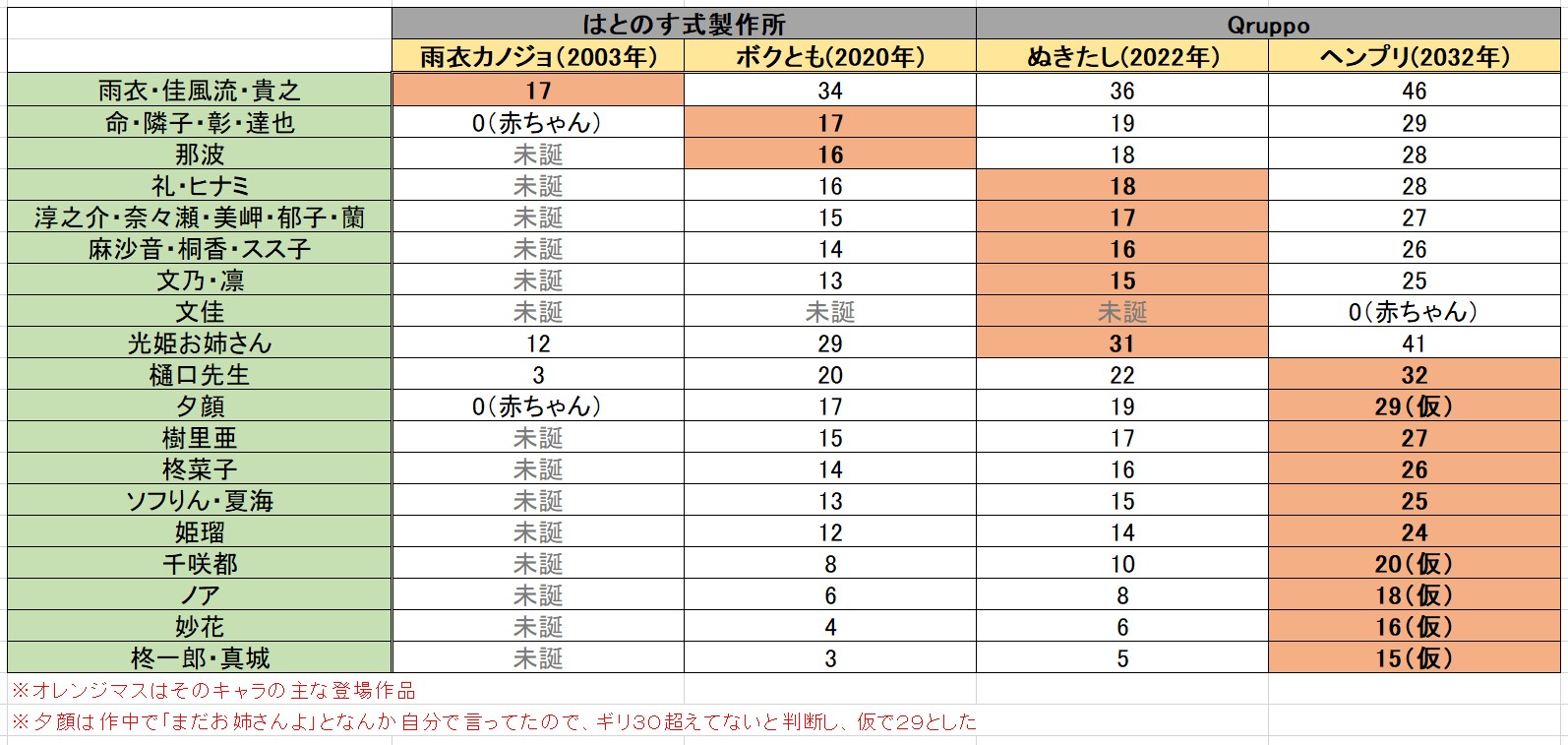 | | はとのす式製作所 | | Qruppo | |
|---|---|---|---|---|
| | 雨衣カノジョ(2003年) | ボクとも(2020年) | ぬきたし(2022年) | ヘンプリ(2032年) |
| 雨衣・佳風流・貴之 | 17 | 34 | 36 | 46 |
| 命・隣子・彰・達也 | 0(赤ちゃん) | 17 | 19 | 29 |
| 那波 | 未誕 | 16 | 18 | 28 |
| 礼・ヒナミ | 未誕 | 16 | 18 | 28 |
| 淳之介・奈々瀬・美岬・郁子・蘭 | 未誕 | 15 | 17 | 27 |
| 麻沙音・桐香・スス子 | 未誕 | 14 | 16 | 26 |
| 文乃・凛 | 未誕 | 13 | 15 | 25 |
| 文佳 | 未誕 | 未誕 | 未誕 | 0(赤ちゃん) |
| 光姫お姉さん | 12 | 29 | 31 | 41 |
| 樋口先生 | 3 | 20 | 22 | 32 |
| 夕顔 | 0(赤ちゃん) | 17 | 19 | 29(仮) |
| 樹里亜 | 未誕 | 15 | 17 | 27 |
| 柊菜子 | 未誕 | 14 | 16 | 26 |
| ソフりん・夏海 | 未誕 | 13 | 15 | 25 |
| 姫瑠 | 未誕 | 12 | 14 | 24 |
| 千咲都 | 未誕 | 8 | 10 | 20(仮) |
| ノア | 未誕 | 6 | 8 | 18(仮) |
| 妙花 | 未誕 | 4 | 6 | 16(仮) |
| 柊一郎・真城 | 未誕 | 3 | 5 | 15(仮) |

※オレンジマスはそのキャラの主な登場作品
※夕顔は作中で「まだお姉さんよ」となんか自分で言ってたので、ギリ30超えてないと判断し、仮で29とした